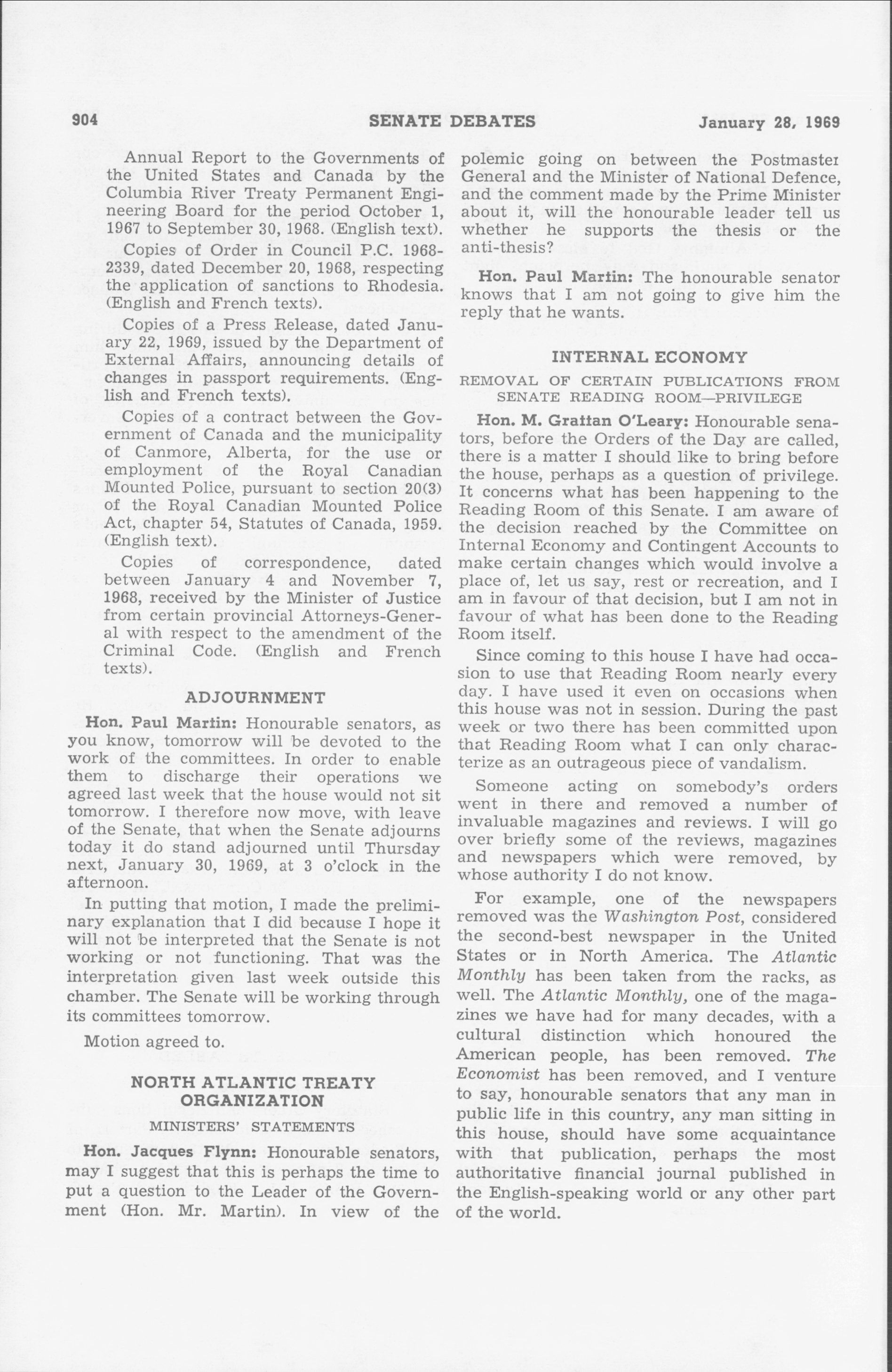 904 SENATE DEBATES January 28, 1969

Annual Report to the Governments of the United States and Canada by the Columbia River Treaty Permanent Engineering Board for the period October 1, 1967 to September 30, 1968. (English text).

Copies of Order in Council P.C. 1968-2339, dated December 20, 1968, respecting the application of sanctions to Rhodesia. (English and French texts).

Copies of a Press Release, dated January 22, 1969, issued by the Department of External Affairs, announcing details of changes in passport requirements. (English and French texts).

Copies of a contract between the Government of Canada and the municipality of Canmore, Alberta, for the use or employment of the Royal Canadian Mounted Police, pursuant to section 20(3) of the Royal Canadian Mounted Police Act, chapter 54, Statutes of Canada, 1959. (English text).

Copies of correspondence, dated between January 4 and November 7, 1968, received by the Minister of Justice from certain provincial Attorneys-General with respect to the amendment of the Criminal Code. (English and French texts).

ADJOURNMENT

Hon. Paul Martin: Honourable senators, as you know, tomorrow will be devoted to the work of the committees. In order to enable them to discharge their operations we agreed last week that the house would not sit tomorrow. I therefore now move, with leave of the Senate, that when the Senate adjourns today it do stand adjourned until Thursday next, January 30, 1969, at 3 o'clock in the afternoon.

In putting that motion, I made the preliminary explanation that I did because I hope it will not be interpreted that the Senate is not working or not functioning. That was the interpretation given last week outside this chamber. The Senate will be working through its committees tomorrow.

Motion agreed to.

NORTH ATLANTIC TREATY ORGANIZATION

MINISTERS' STATEMENTS

Hon. Jacques Flynn: Honourable senators, may I suggest that this is perhaps the time to put a question to the Leader of the Government (Hon. Mr. Martin). In view of the polemic going on between the Postmaster General and the Minister of National Defence, and the comment made by the Prime Minister about it, will the honourable leader tell us whether he supports the thesis or the anti-thesis?

Hon. Paul Martin: The honourable senator knows that I am not going to give him the reply that he wants.

INTERNAL ECONOMY

REMOVAL OF CERTAIN PUBLICATIONS FROM SENATE READING ROOM—PRIVILEGE

Hon. M. Grattan O'Leary: Honourable senators, before the Orders of the Day are called, there is a matter I should like to bring before the house, perhaps as a question of privilege. It concerns what has been happening to the Reading Room of this Senate. I am aware of the decision reached by the Committee on Internal Economy and Contingent Accounts to make certain changes which would involve a place of, let us say, rest or recreation, and I am in favour of that decision, but I am not in favour of what has been done to the Reading Room itself.

Since coming to this house I have had occasion to use that Reading Room nearly every day. I have used it even on occasions when this house was not in session. During the past week or two there has been committed upon that Reading Room what I can only characterize as an outrageous piece of vandalism.

Someone acting on somebody's orders went in there and removed a number of invaluable magazines and reviews. I will go over briefly some of the reviews, magazines and newspapers which were removed, by whose authority I do not know.

For example, one of the newspapers removed was the Washington Post, considered the second-best newspaper in the United States or in North America. The Atlantic Monthly has been taken from the racks, as well. The Atlantic Monthly, one of the magazines we have had for many decades, with a cultural distinction which honoured the American people, has been removed. The Economist has been removed, and I venture to say, honourable senators that any man in public life in this country, any man sitting in this house, should have some acquaintance with that publication, perhaps the most authoritative financial journal published in the English-speaking world or any other part of the world.